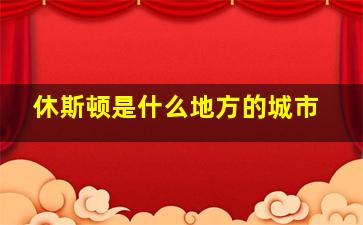 休斯顿是什么地方的城市